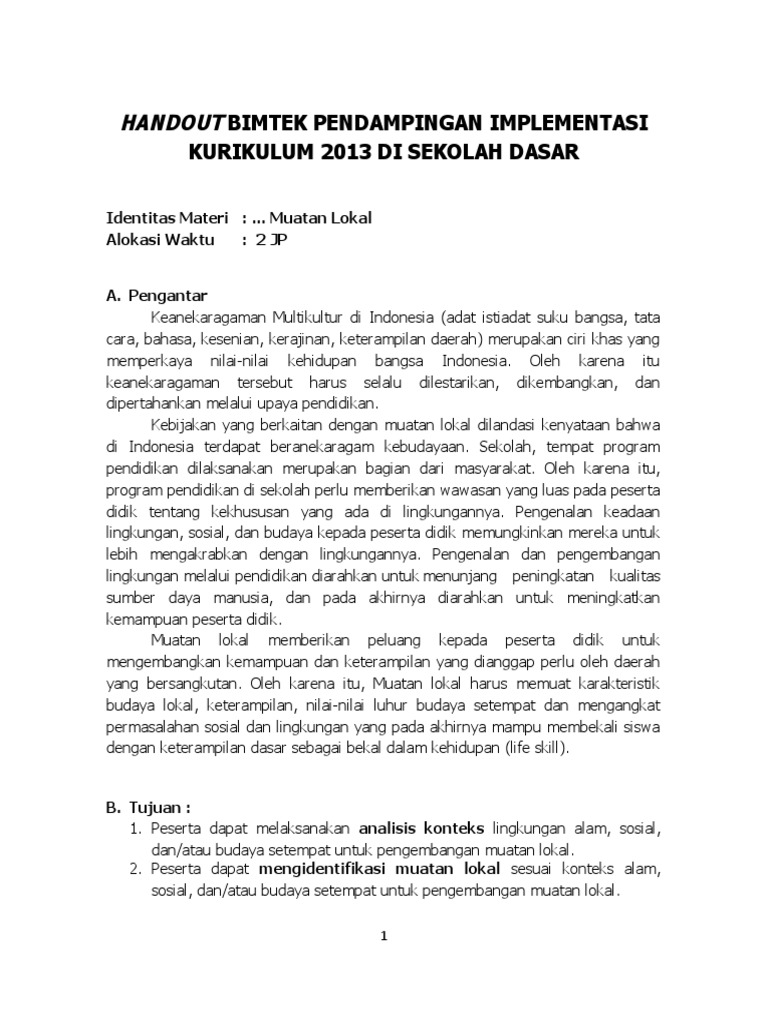 HANDOUT BIMTEK PENDAMPINGAN IMPLEMENTASI KURIKULUM 2013 DI SEKOLAH DASAR

Identitas Materi : ... Muatan Lokal
Alokasi Waktu : 2 JP

A. Pengantar

Keanekaragaman Multikultur di Indonesia (adat istiadat suku bangsa, tata cara, bahasa, kesenian, kerajinan, keterampilan daerah) merupakan ciri khas yang memperkaya nilai-nilai kehidupan bangsa Indonesia. Oleh karena itu keanekaragaman tersebut harus selalu dilestarikan, dikembangkan, dan dipertahankan melalui upaya pendidikan.

Kebijakan yang berkaitan dengan muatan lokal dilandasi kenyataan bahwa di Indonesia terdapat beranekaragam kebudayaan. Sekolah, tempat program pendidikan dilaksanakan merupakan bagian dari masyarakat. Oleh karena itu, program pendidikan di sekolah perlu memberikan wawasan yang luas pada peserta didik tentang kekhususan yang ada di lingkungannya. Pengenalan keadaan lingkungan, sosial, dan budaya kepada peserta didik memungkinkan mereka untuk lebih mengakrabkan dengan lingkungannya. Pengenalan dan pengembangan lingkungan melalui pendidikan diarahkan untuk menunjang peningkatan kualitas sumber daya manusia, dan pada akhirnya diarahkan untuk meningkatkan kemampuan peserta didik.

Muatan lokal memberikan peluang kepada peserta didik untuk mengembangkan kemampuan dan keterampilan yang dianggap perlu oleh daerah yang bersangkutan. Oleh karena itu, Muatan lokal harus memuat karakteristik budaya lokal, keterampilan, nilai-nilai luhur budaya setempat dan mengangkat permasalahan sosial dan lingkungan yang pada akhirnya mampu membekali siswa dengan keterampilan dasar sebagai bekal dalam kehidupan (life skill).

B. Tujuan :
1. Peserta dapat melaksanakan analisis konteks lingkungan alam, sosial, dan/atau budaya setempat untuk pengembangan muatan lokal.
2. Peserta dapat mengidentifikasi muatan lokal sesuai konteks alam, sosial, dan/atau budaya setempat untuk pengembangan muatan lokal.

1